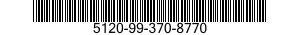 5120-99-370-8770